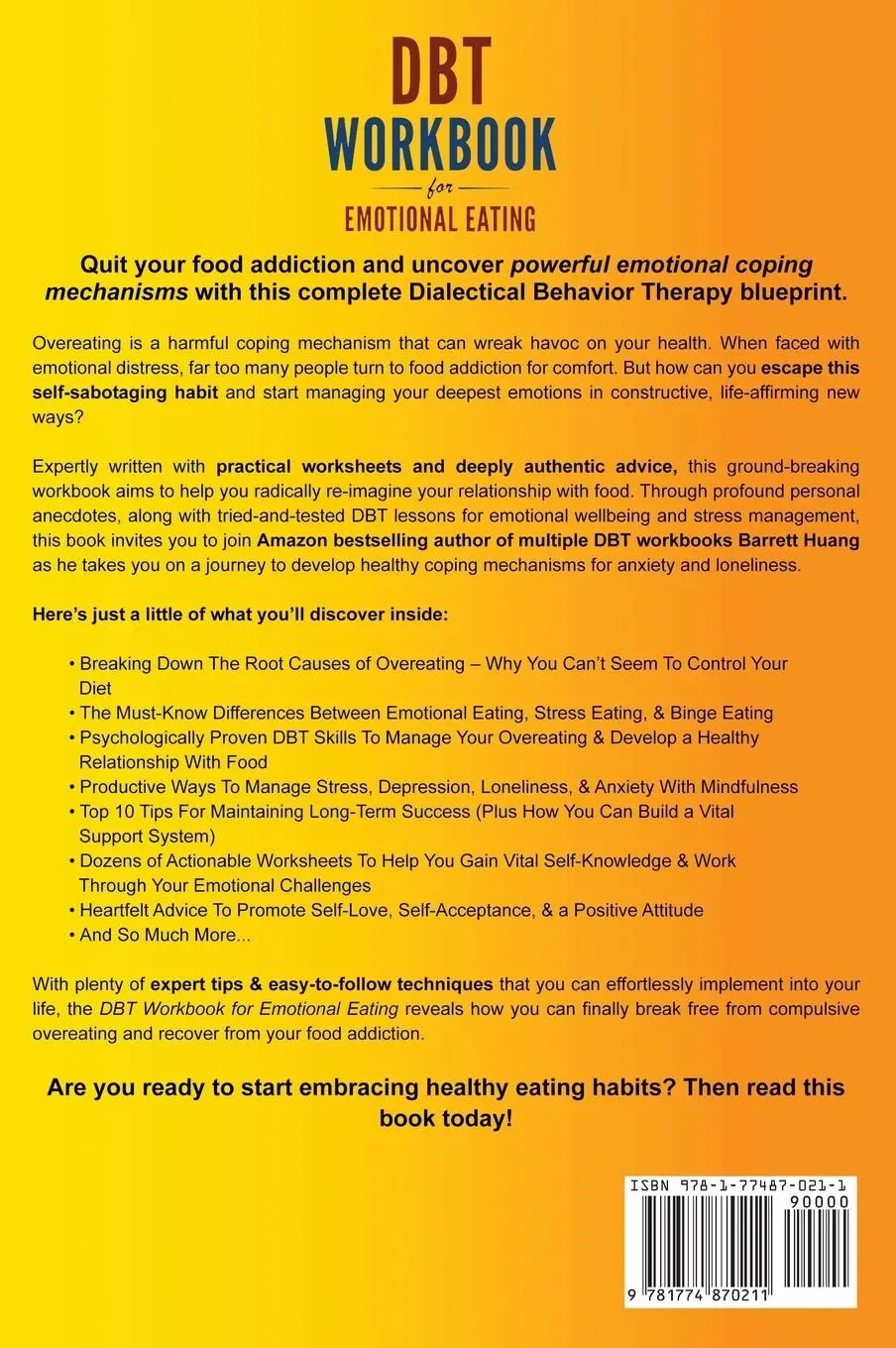 DBT
WORKBOOK
for
EMOTIONAL EATING

Quit your food addiction and uncover powerful emotional coping mechanisms with this complete Dialectical Behavior Therapy blueprint.

Overeating is a harmful coping mechanism that can wreak havoc on your health. When faced with emotional distress, far too many people turn to food addiction for comfort. But how can you escape this self-sabotaging habit and start managing your deepest emotions in constructive, life-affirming new ways?

Expertly written with practical worksheets and deeply authentic advice, this ground-breaking workbook aims to help you radically re-imagine your relationship with food. Through profound personal anecdotes, along with tried-and-tested DBT lessons for emotional wellbeing and stress management, this book invites you to join Amazon bestselling author of multiple DBT workbooks Barrett Huang as he takes you on a journey to develop healthy coping mechanisms for anxiety and loneliness.

Here's just a little of what you'll discover inside:

• Breaking Down The Root Causes of Overeating – Why You Can't Seem To Control Your Diet
• The Must-Know Differences Between Emotional Eating, Stress Eating, & Binge Eating
• Psychologically Proven DBT Skills To Manage Your Overeating & Develop a Healthy Relationship With Food
• Productive Ways To Manage Stress, Depression, Loneliness, & Anxiety With Mindfulness
• Top 10 Tips For Maintaining Long-Term Success (Plus How You Can Build a Vital Support System)
• Dozens of Actionable Worksheets To Help You Gain Vital Self-Knowledge & Work Through Your Emotional Challenges
• Heartfelt Advice To Promote Self-Love, Self-Acceptance, & a Positive Attitude
• And So Much More...

With plenty of expert tips & easy-to-follow techniques that you can effortlessly implement into your life, the DBT Workbook for Emotional Eating reveals how you can finally break free from compulsive overeating and recover from your food addiction.

Are you ready to start embracing healthy eating habits? Then read this book today!

ISBN 978-1-77487-021-1
90000
9 781774 870211